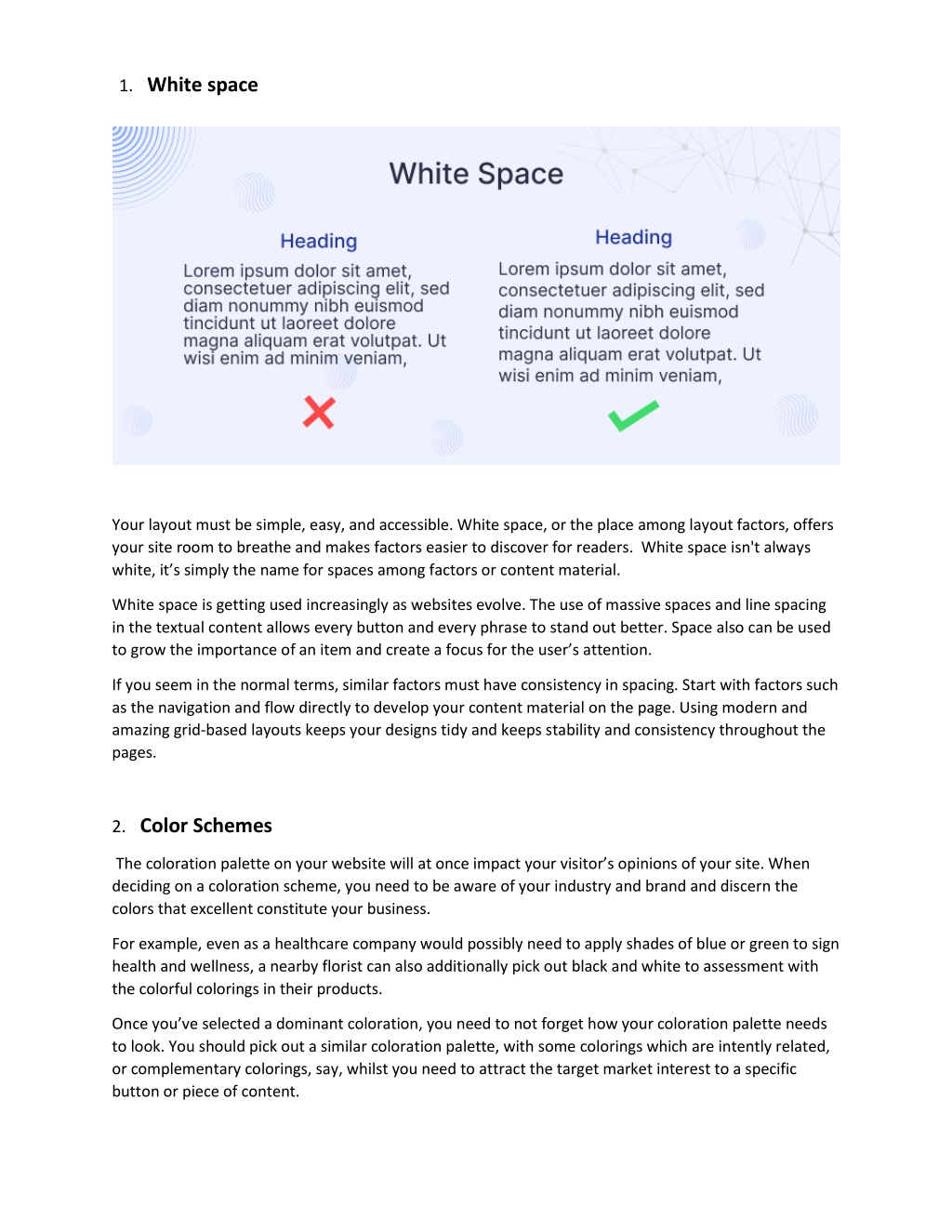 1. White space

White Space

Heading

Lorem ipsum dolor sit amet, consectetuer adipiscing elit, sed diam nonummy nibh euismod tincidunt ut laoreet dolore magna aliquam erat volutpat. Ut wisi enim ad minim veniam,

Heading

Lorem ipsum dolor sit amet, consectetuer adipiscing elit, sed diam nonummy nibh euismod tincidunt ut laoreet dolore magna aliquam erat volutpat. Ut wisi enim ad minim veniam,

Your layout must be simple, easy, and accessible. White space, or the place among layout factors, offers your site room to breathe and makes factors easier to discover for readers. White space isn't always white, it's simply the name for spaces among factors or content material.

White space is getting used increasingly as websites evolve. The use of massive spaces and line spacing in the textual content allows every button and every phrase to stand out better. Space also can be used to grow the importance of an item and create a focus for the user's attention.

If you seem in the normal terms, similar factors must have consistency in spacing. Start with factors such as the navigation and flow directly to develop your content material on the page. Using modern and amazing grid-based layouts keeps your designs tidy and keeps stability and consistency throughout the pages.

2. Color Schemes

The coloration palette on your website will at once impact your visitor's opinions of your site. When deciding on a coloration scheme, you need to be aware of your industry and brand and discern the colors that excellent constitute your business.

For example, even as a healthcare company would possibly need to apply shades of blue or green to sign health and wellness, a nearby florist can also additionally pick out black and white to assessment with the colorful colorings in their products.

Once you've selected a dominant coloration, you need to not forget how your coloration palette needs to look. You should pick out a similar coloration palette, with some colorings which are intently related, or complementary colorings, say, whilst you need to attract the target market interest to a specific button or piece of content.